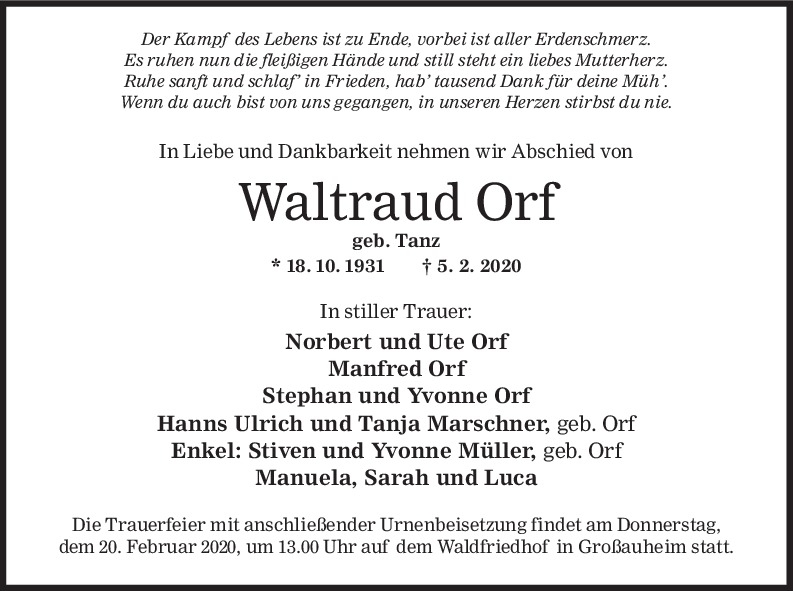 Der Kampf des Lebens ist zu Ende, vorbei ist aller Erdenschmerz.
Es ruhen nun die fleißigen Hände und still steht ein liebes Mutterherz.
Ruhe sanft und schlaf' in Frieden, hab' tausend Dank für deine Müh'.
Wenn du auch bist von uns gegangen, in unseren Herzen stirbst du nie.

In Liebe und Dankbarkeit nehmen wir Abschied von

Waltraud Orf

geb. Tanz

* 18. 10. 1931 † 5. 2. 2020

In stiller Trauer:

Norbert und Ute Orf
Manfred Orf
Stephan und Yvonne Orf
Hanns Ulrich und Tanja Marschner, geb. Orf
Enkel: Stiven und Yvonne Müller, geb. Orf
Manuela, Sarah und Luca

Die Trauerfeier mit anschließender Urnenbeisetzung findet am Donnerstag, dem 20. Februar 2020, um 13.00 Uhr auf dem Waldfriedhof in Großauheim statt.